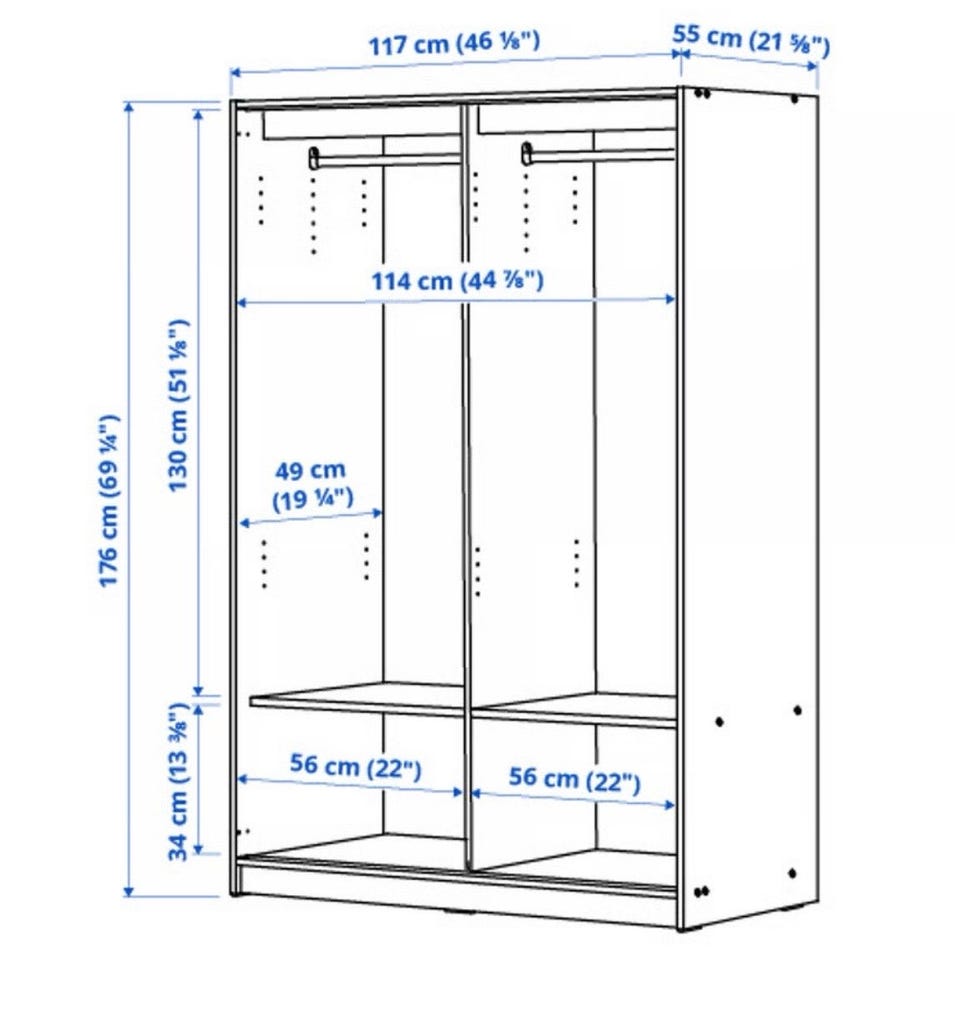 117 cm (46 ⅛")

55 cm (21 ⅝")

176 cm (69 ¼")

130 cm (51 ⅛")

114 cm (44 ⅞")

49 cm (19 ¼")

34 cm (13 ⅜")

56 cm (22")

56 cm (22")